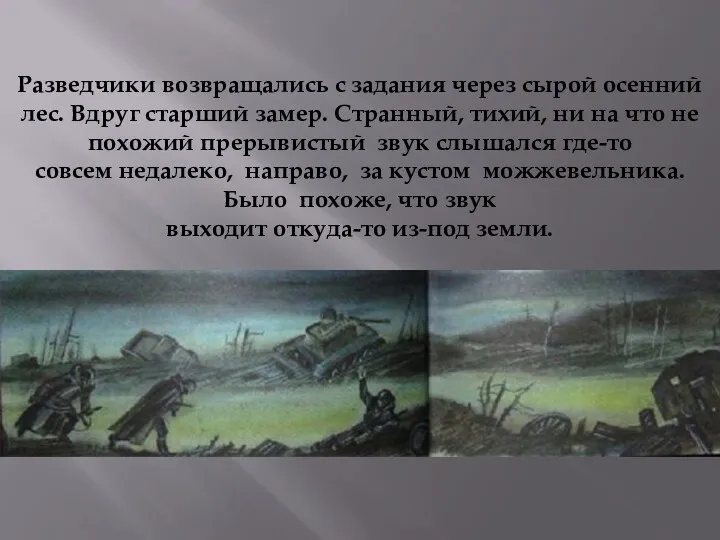 Разведчики возвращались с задания через сырой осенний лес. Вдруг старший замер. Странный, тихий, ни на что не похожий прерывистый звук слышался где-то совсем недалеко, направо, за кустом можжевельника. Было похоже, что звук выходит откуда-то из-под земли.